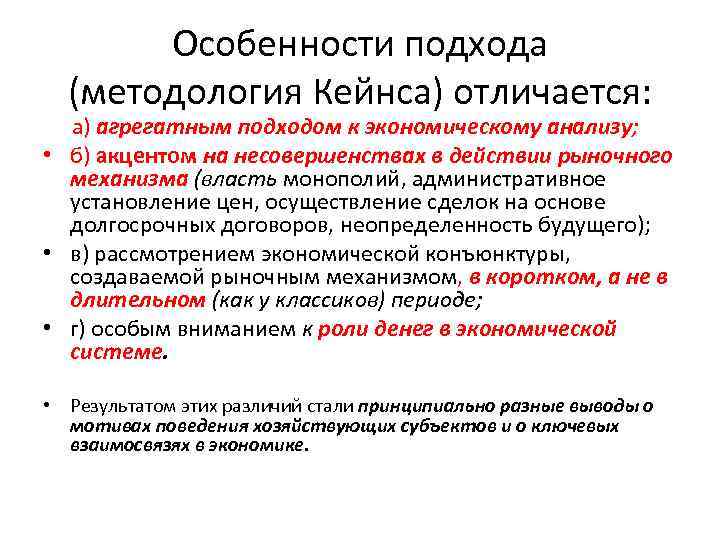 Особенности подхода (методология Кейнса) отличается:

а) агрегатным подходом к экономическому анализу;

• б) акцентом на несовершенствах в действии рыночного механизма (власть монополий, административное установление цен, осуществление сделок на основе долгосрочных договоров, неопределенность будущего);

• в) рассмотрением экономической конъюнктуры, создаваемой рыночным механизмом, в коротком, а не в длительном (как у классиков) периоде;

• г) особым вниманием к роли денег в экономической системе.

• Результатом этих различий стали принципиально разные выводы о мотивах поведения хозяйствующих субъектов и о ключевых взаимосвязях в экономике.